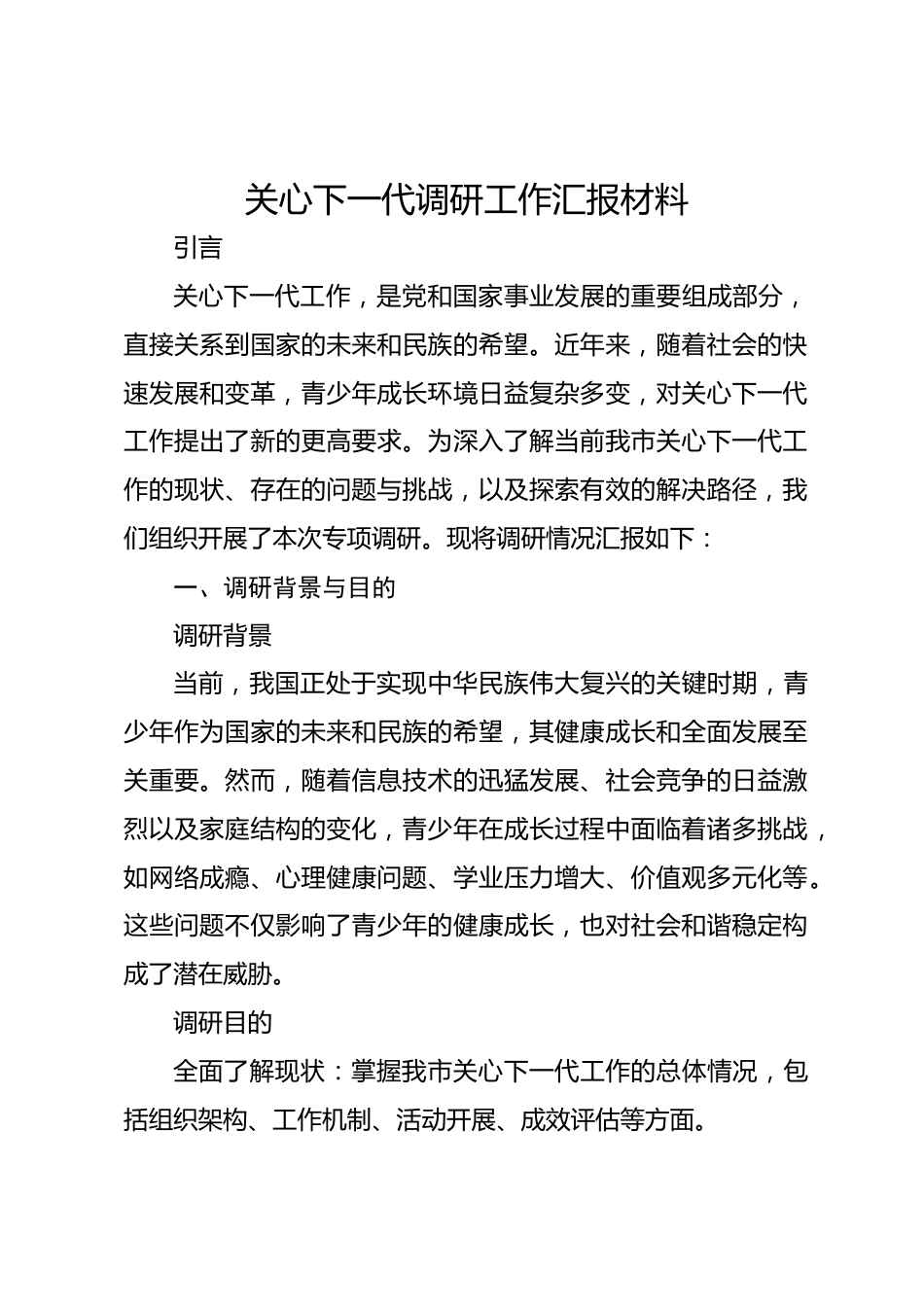 关心下一代调研工作汇报材料

引言

关心下一代工作，是党和国家事业发展的重要组成部分，直接关系到国家的未来和民族的希望。近年来，随着社会的快速发展和变革，青少年成长环境日益复杂多变，对关心下一代工作提出了新的更高要求。为深入了解当前我市关心下一代工作的现状、存在的问题与挑战，以及探索有效的解决路径，我们组织开展了本次专项调研。现将调研情况汇报如下：

一、调研背景与目的

调研背景

当前，我国正处于实现中华民族伟大复兴的关键时期，青少年作为国家的未来和民族的希望，其健康成长和全面发展至关重要。然而，随着信息技术的迅猛发展、社会竞争的日益激烈以及家庭结构的变化，青少年在成长过程中面临着诸多挑战，如网络成瘾、心理健康问题、学业压力增大、价值观多元化等。这些问题不仅影响了青少年的健康成长，也对社会和谐稳定构成了潜在威胁。

调研目的

全面了解现状：掌握我市关心下一代工作的总体情况，包括组织架构、工作机制、活动开展、成效评估等方面。